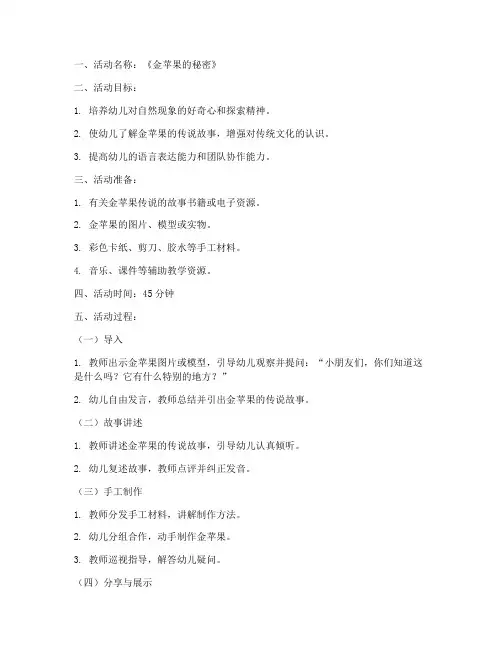 一、活动名称：《金苹果的秘密》

二、活动目标：

1. 培养幼儿对自然现象的好奇心和探索精神。

2. 使幼儿了解金苹果的传说故事，增强对传统文化的认识。

3. 提高幼儿的语言表达能力和团队协作能力。

三、活动准备：

1. 有关金苹果传说的故事书籍或电子资源。

2. 金苹果的图片、模型或实物。

3. 彩色卡纸、剪刀、胶水等手工材料。

4. 音乐、课件等辅助教学资源。

四、活动时间：45 分钟

五、活动过程：

（一）导入

1. 教师出示金苹果图片或模型，引导幼儿观察并提问：“小朋友们，你们知道这是什么吗？它有什么特别的地方？”

2. 幼儿自由发言，教师总结并引出金苹果的传说故事。

（二）故事讲述

1. 教师讲述金苹果的传说故事，引导幼儿认真倾听。

2. 幼儿复述故事，教师点评并纠正发音。

（三）手工制作

1. 教师分发手工材料，讲解制作方法。

2. 幼儿分组合作，动手制作金苹果。

3. 教师巡视指导，解答幼儿疑问。

（四）分享与展示